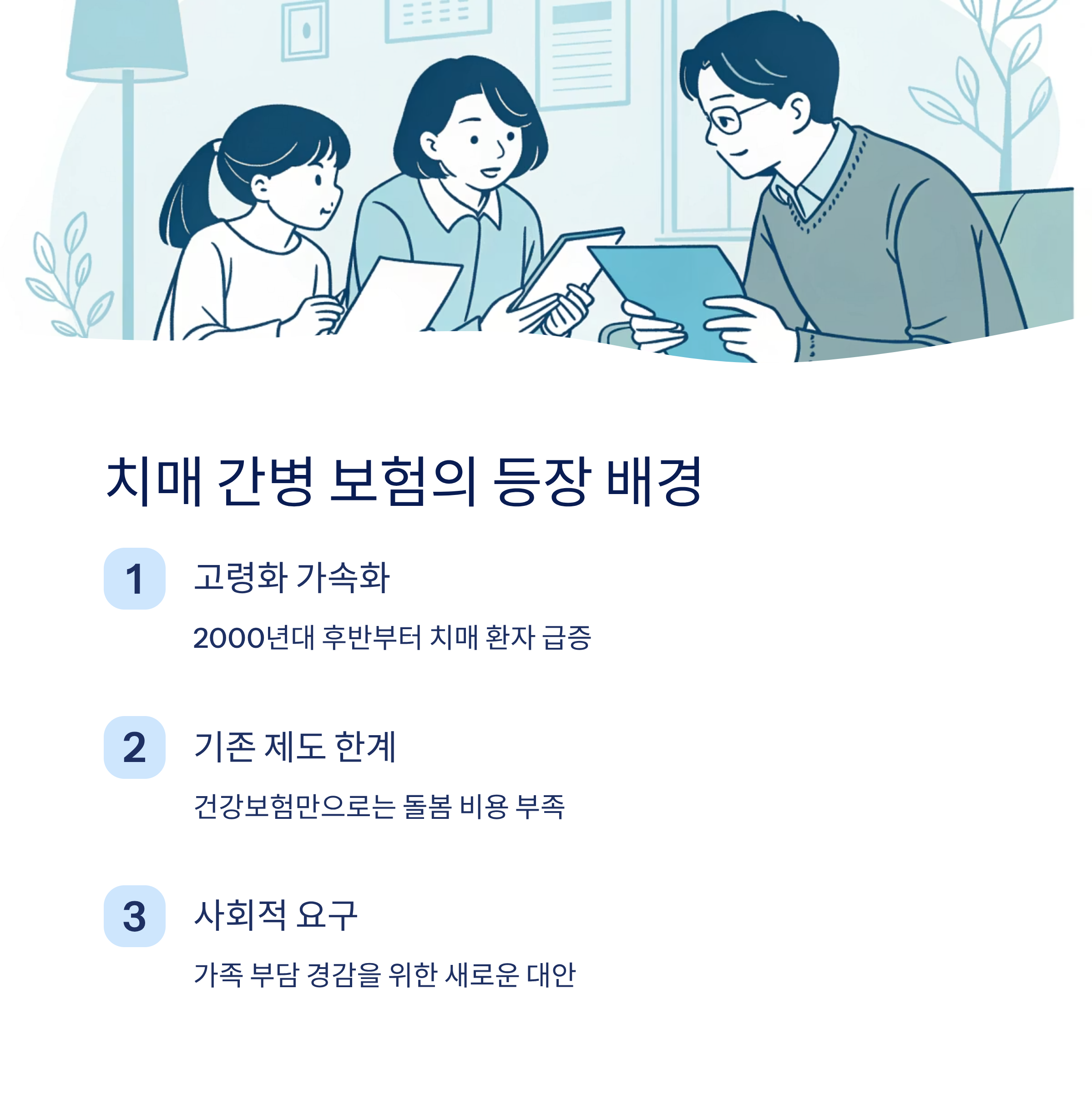 치매 간병 보험의 등장 배경

1

고령화 가속화

2000년대 후반부터 치매 환자 급증

2

기존 제도 한계

건강보험만으로는 돌봄 비용 부족

3

사회적 요구

가족 부담 경감을 위한 새로운 대안